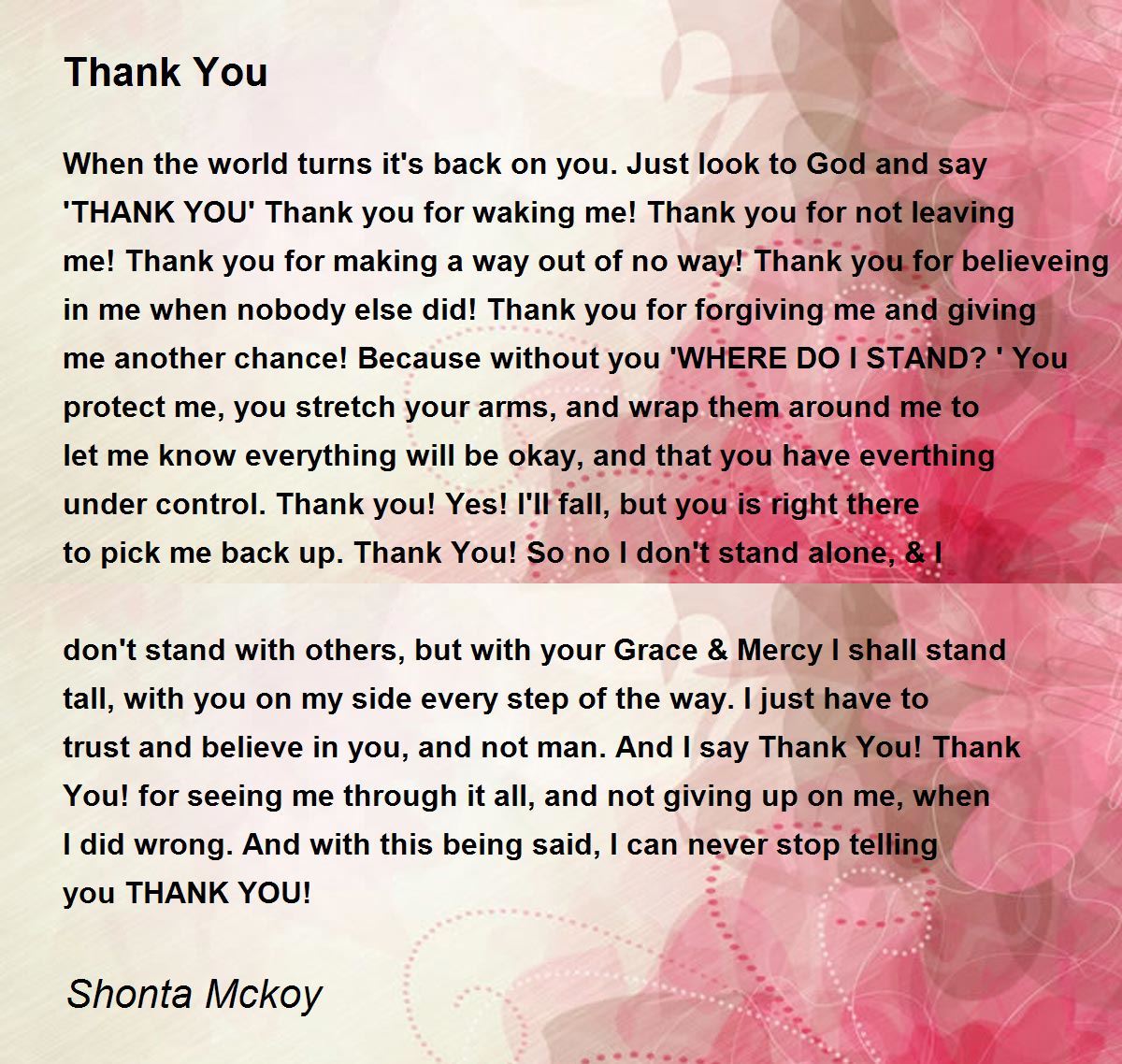 Thank You

When the world turns it's back on you. Just look to God and say 'THANK YOU' Thank you for waking me! Thank you for not leaving me! Thank you for making a way out of no way! Thank you for believeing in me when nobody else did! Thank you for forgiving me and giving me another chance! Because without you 'WHERE DO I STAND? ' You protect me, you stretch your arms, and wrap them around me to let me know everything will be okay, and that you have everthing under control. Thank you! Yes! I'll fall, but you is right there to pick me back up. Thank You! So no I don't stand alone, & I

don't stand with others, but with your Grace & Mercy I shall stand tall, with you on my side every step of the way. I just have to trust and believe in you, and not man. And I say Thank You! Thank You! for seeing me through it all, and not giving up on me, when I did wrong. And with this being said, I can never stop telling you THANK YOU!

Shonta Mckoy